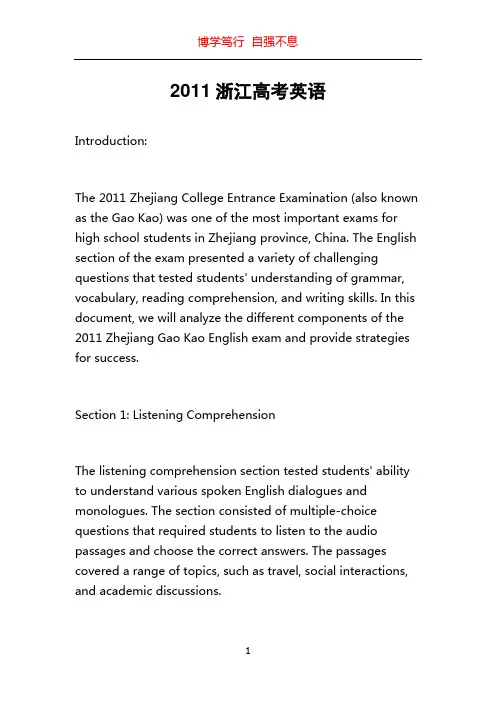 博学笃行 自强不息

2011 浙江高考英语

Introduction:

The 2011 Zhejiang College Entrance Examination (also known as the Gao Kao) was one of the most important exams for high school students in Zhejiang province, China. The English section of the exam presented a variety of challenging questions that tested students' understanding of grammar, vocabulary, reading comprehension, and writing skills. In this document, we will analyze the different components of the 2011 Zhejiang Gao Kao English exam and provide strategies for success.

Section 1: Listening Comprehension

The listening comprehension section tested students' ability to understand various spoken English dialogues and monologues. The section consisted of multiple-choice questions that required students to listen to the audio passages and choose the correct answers. The passages covered a range of topics, such as travel, social interactions, and academic discussions.

1